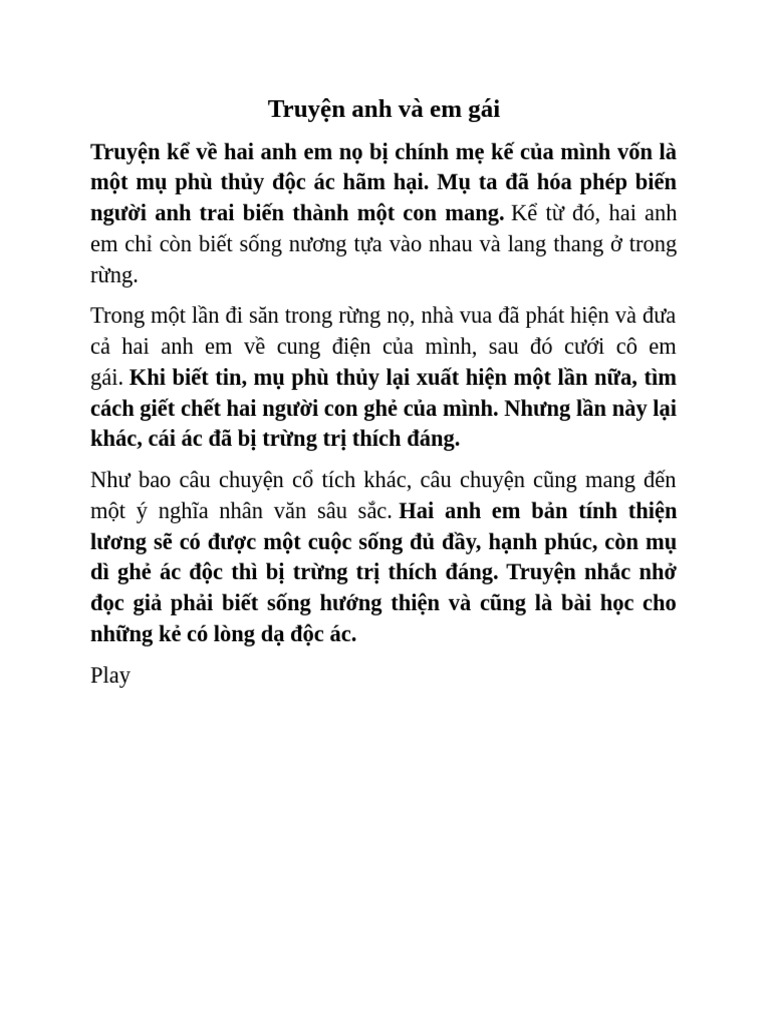 Truyện anh và em gái

Truyện kể về hai anh em nọ bị chính mẹ kế của mình vốn là một mụ phù thủy độc ác hãm hại. Mụ ta đã hóa phép biến người anh trai biến thành một con mang. Kể từ đó, hai anh em chỉ còn biết sống nương tựa vào nhau và lang thang ở trong rừng.

Trong một lần đi săn trong rừng nọ, nhà vua đã phát hiện và đưa cả hai anh em về cung điện của mình, sau đó cưới cô em gái. Khi biết tin, mụ phù thủy lại xuất hiện một lần nữa, tìm cách giết chết hai người con ghẻ của mình. Nhưng lần này lại khác, cái ác đã bị trừng trị thích đáng.

Như bao câu chuyện cổ tích khác, câu chuyện cũng mang đến một ý nghĩa nhân văn sâu sắc. Hai anh em bản tính thiện lương sẽ có được một cuộc sống đủ đầy, hạnh phúc, còn mụ dì ghẻ ác độc thì bị trừng trị thích đáng. Truyện nhắc nhở đọc giả phải biết sống hướng thiện và cũng là bài học cho những kẻ có lòng dạ độc ác.

Play